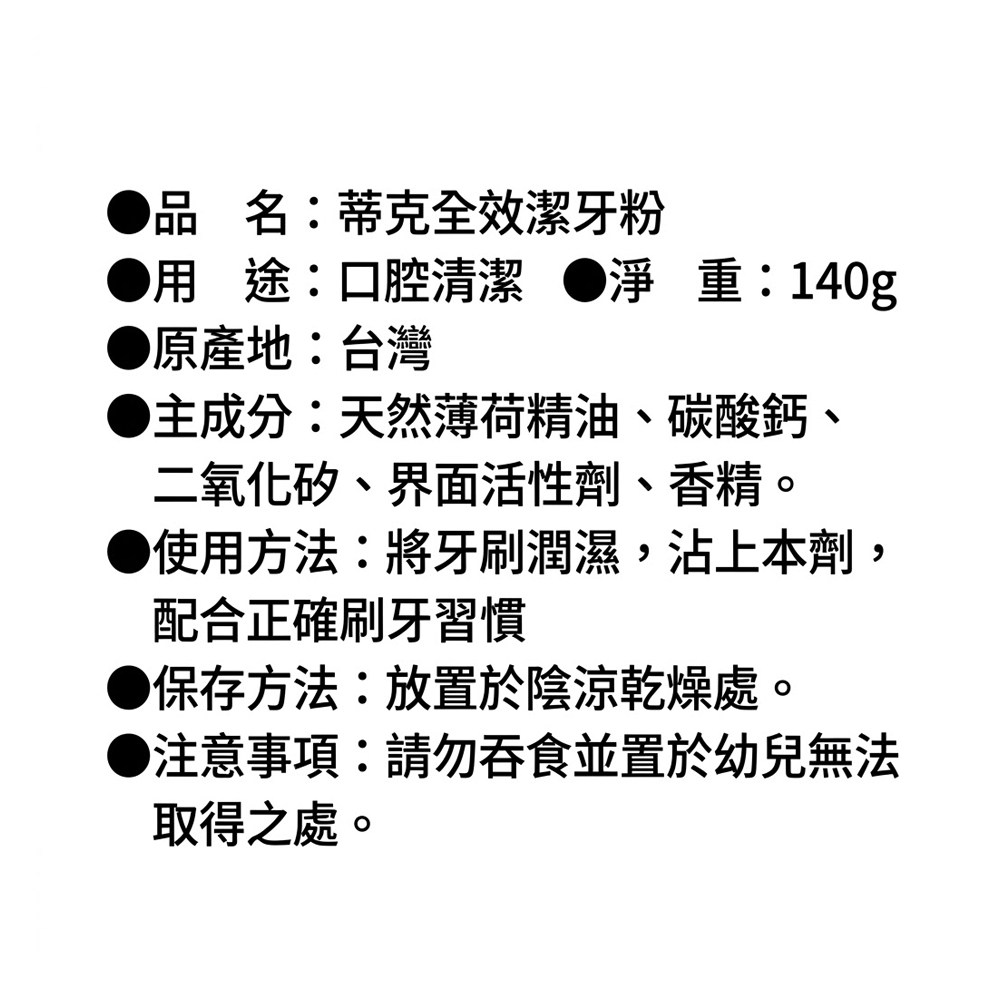 • 品 名：蒂克全效潔牙粉
• 用 途：口腔清潔 • 淨 重：140g
• 原產地：台灣
• 主成分：天然薄荷精油、碳酸鈣、二氧化矽、界面活性劑、香精。
• 使用方法：將牙刷潤濕，沾上本劑，配合正確刷牙習慣
• 保存方法：放置於陰涼乾燥處。
• 注意事項：請勿吞食並置於幼兒無法取得之處。